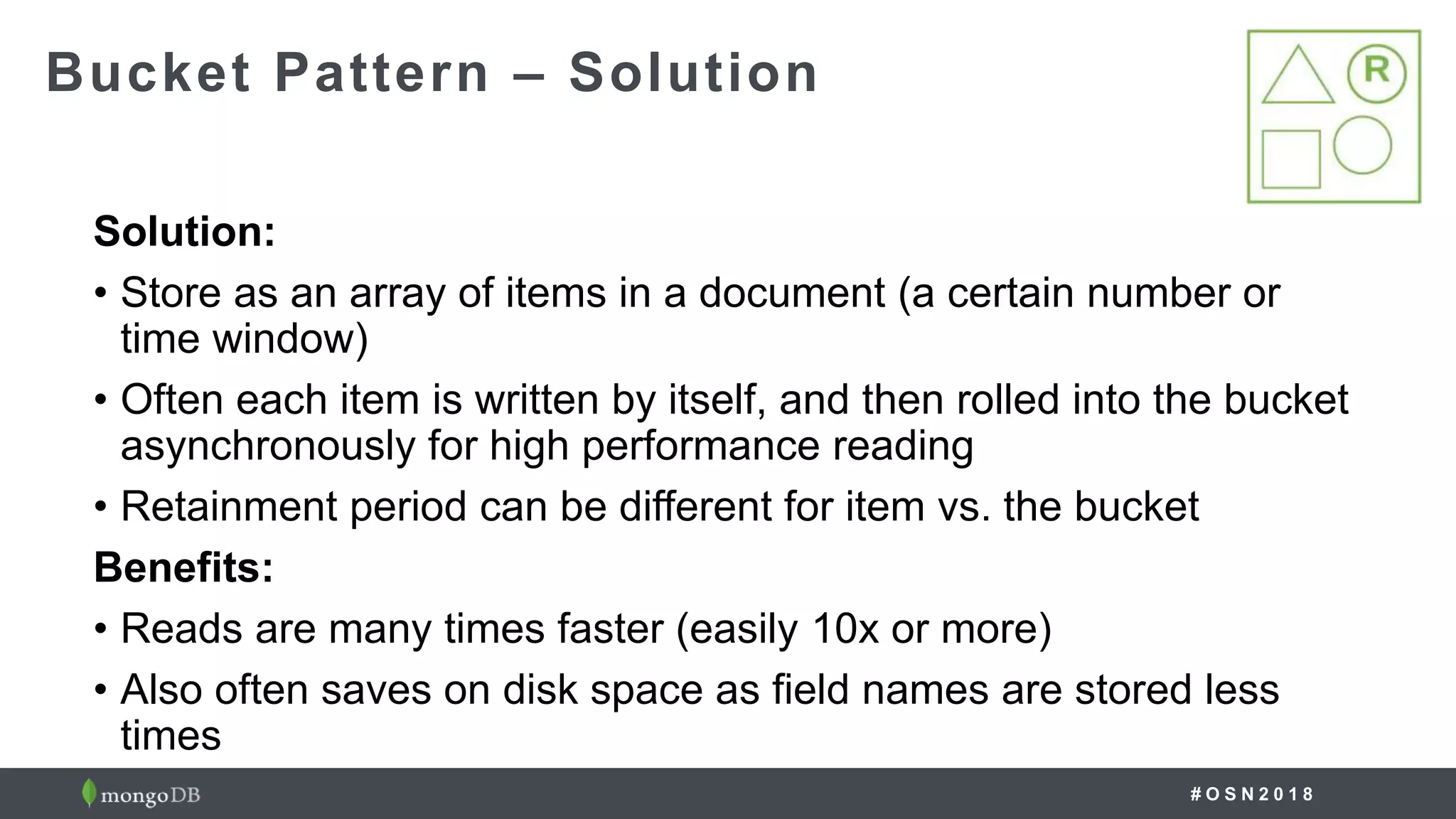 Bucket Pattern – Solution

R

Solution:

• Store as an array of items in a document (a certain number or time window)

• Often each item is written by itself, and then rolled into the bucket asynchronously for high performance reading

• Retainment period can be different for item vs. the bucket

Benefits:

• Reads are many times faster (easily 10x or more)

• Also often saves on disk space as field names are stored less times

mongoDB

#OSN2018